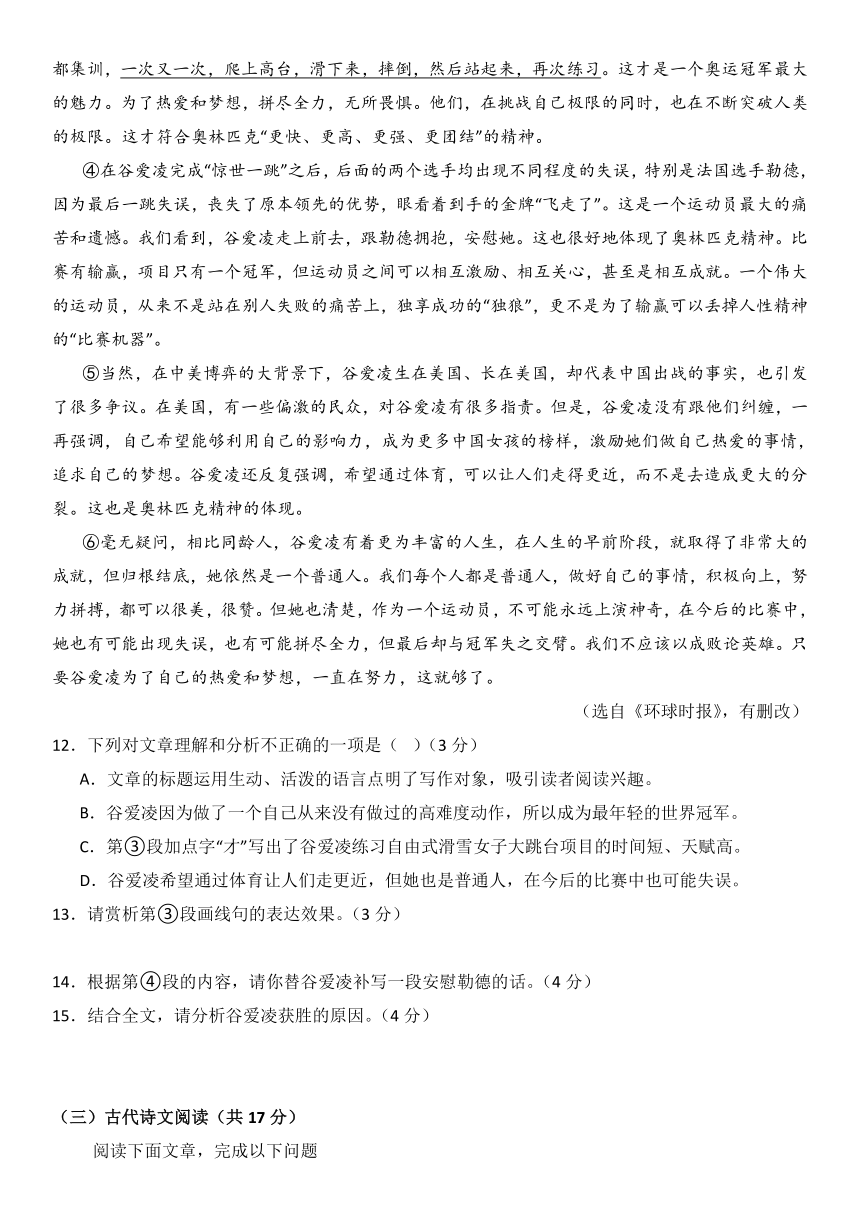 都集训，一次又一次，爬上高台，滑下来，摔倒，然后站起来，再次练习。这才是一个奥运冠军最大的魅力。为了热爱和梦想，拼尽全力，无所畏惧。他们，在挑战自己极限的同时，也在不断突破人类的极限。这才符合奥林匹克“更快、更高、更强、更团结”的精神。

④在谷爱凌完成“惊世一跳”之后，后面的两个选手均出现不同程度的失误，特别是法国选手勒德，因为最后一跳失误，丧失了原本领先的优势，眼看着到手的金牌“飞走了”。这是一个运动员最大的痛苦和遗憾。我们看到，谷爱凌走上前去，跟勒德拥抱，安慰她。这也很好地体现了奥林匹克精神。比赛有输赢，项目只有一个冠军，但运动员之间可以相互激励、相互关心，甚至是相互成就。一个伟大的运动员，从来不是站在别人失败的痛苦上，独享成功的“独狼”，更不是为了输赢可以丢掉人性精神的“比赛机器”。

⑤当然，在中美博弈的大背景下，谷爱凌生在美国、长在美国，却代表中国出战的事实，也引发了很多争议。在美国，有一些偏激的民众，对谷爱凌有很多指责。但是，谷爱凌没有跟他们纠缠，一再强调，自己希望能够利用自己的影响力，成为更多中国女孩的榜样，激励她们做自己热爱的事情，追求自己的梦想。谷爱凌还反复强调，希望通过体育，可以让人们走得更近，而不是去造成更大的分裂。这也是奥林匹克精神的体现。

⑥毫无疑问，相比同龄人，谷爱凌有着更为丰富的人生，在人生的早前阶段，就取得了非常大的成就，但归根结底，她依然是一个普通人。我们每个人都是普通人，做好自己的事情，积极向上，努力拼搏，都可以很美，很赞。但她也清楚，作为一个运动员，不可能永远上演神奇，在今后的比赛中，她也有可能出现失误，也有可能拼尽全力，但最后却与冠军失之交臂。我们不应该以成败论英雄。只要谷爱凌为了自己的热爱和梦想，一直在努力，这就够了。

（选自《环球时报》，有删改）

12．下列对文章理解和分析不正确的一项是（ ）（3 分）

A．文章的标题运用生动、活泼的语言点明了写作对象，吸引读者阅读兴趣。

B．谷爱凌因为做了一个自己从来没有做过的高难度动作，所以成为最年轻的世界冠军。

C．第③段加点字“才”写出了谷爱凌练习自由式滑雪女子大跳台项目的时间短、天赋高。

D．谷爱凌希望通过体育让人们走更近，但她也是普通人，在今后的比赛中也可能失误。

13．请赏析第③段画线句的表达效果。（3 分）

14．根据第④段的内容，请你替谷爱凌补写一段安慰勒德的话。（4 分）

15．结合全文，请分析谷爱凌获胜的原因。（4 分）

（三）古代诗文阅读（共 17 分）

阅读下面文章，完成以下问题